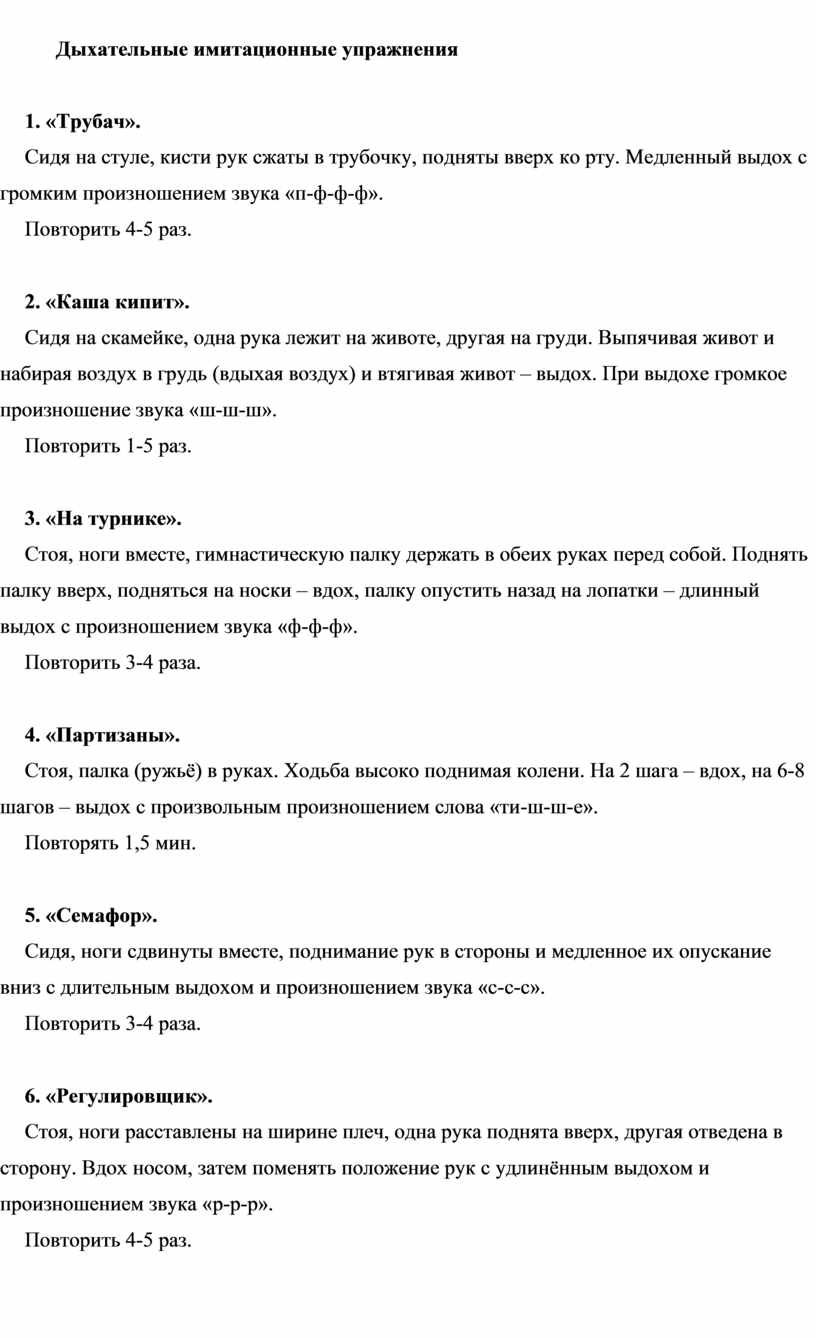 Дыхательные имитационные упражнения

1. «Трубач».

Сидя на стуле, кисти рук сжаты в трубочку, подняты вверх ко рту. Медленный выдох с громким произношением звука «п-ф-ф-ф».

Повторить 4-5 раз.

2. «Каша кипит».

Сидя на скамейке, одна рука лежит на животе, другая на груди. Выпячивая живот и набирая воздух в грудь (вдыхая воздух) и втягивая живот – выдох. При выдохе громкое произношение звука «ш-ш-ш».

Повторить 1-5 раз.

3. «На турнике».

Стоя, ноги вместе, гимнастическую палку держать в обеих руках перед собой. Поднять палку вверх, подняться на носки – вдох, палку опустить назад на лопатки – длинный выдох с произношением звука «ф-ф-ф».

Повторить 3-4 раза.

4. «Партизаны».

Стоя, палка (ружьё) в руках. Ходьба высоко поднимая колени. На 2 шага – вдох, на 6-8 шагов – выдох с произвольным произношением слова «ти-ш-ш-е».

Повторять 1,5 мин.

5. «Семафор».

Сидя, ноги сдвинуты вместе, поднимание рук в стороны и медленное их опускание вниз с длительным выдохом и произношением звука «с-с-с».

Повторить 3-4 раза.

6. «Регулировщик».

Стоя, ноги расставлены на ширине плеч, одна рука поднята вверх, другая отведена в сторону. Вдох носом, затем поменять положение рук с удлинённым выдохом и произношением звука «р-р-р».

Повторить 4-5 раз.